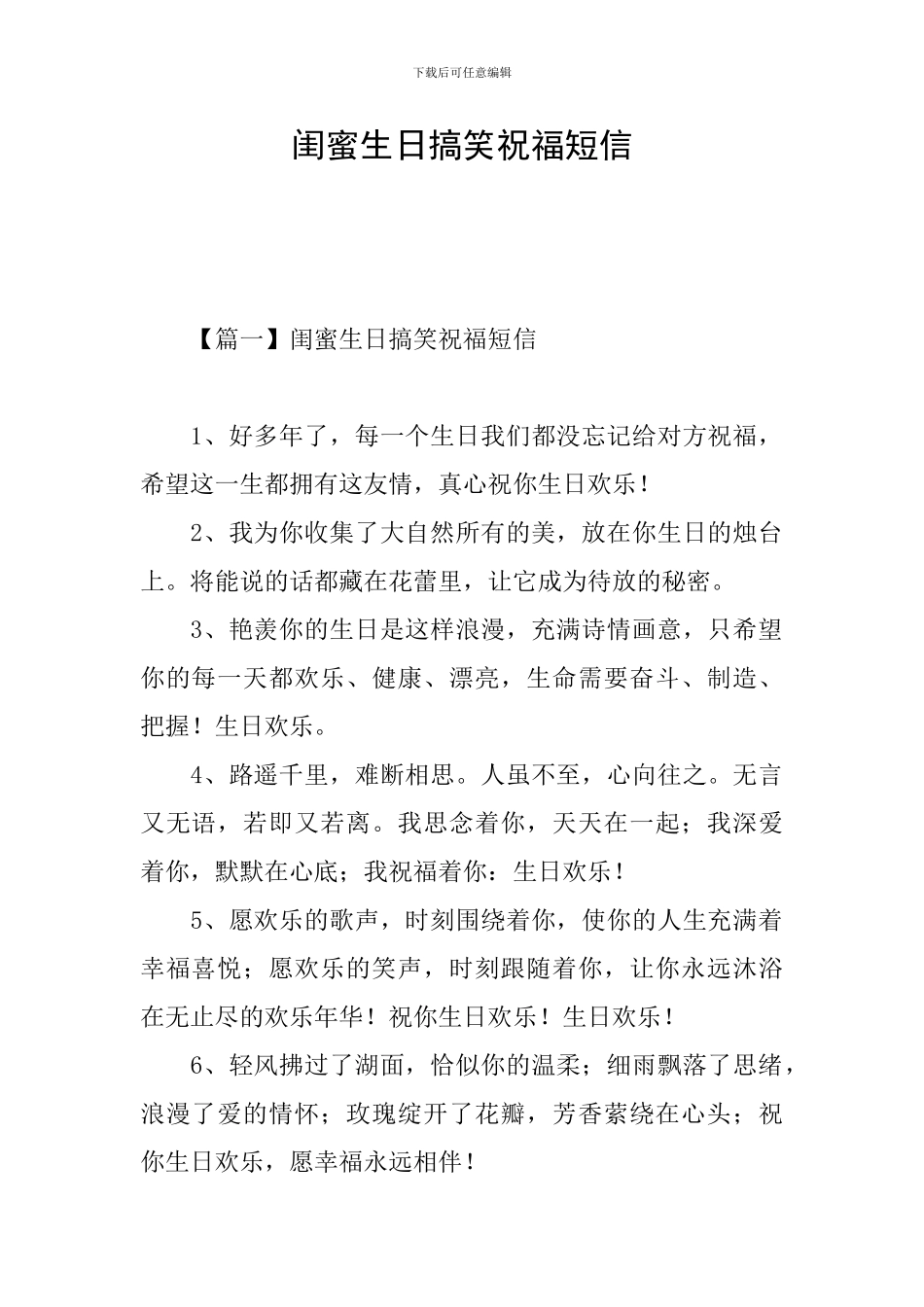 下载后可任意编辑

闺蜜生日搞笑祝福短信

【篇一】闺蜜生日搞笑祝福短信

1、好多年了，每一个生日我们都没忘记给对方祝福，希望这一生都拥有这友情，真心祝你生日欢乐！

2、我为你收集了大自然所有的美，放在你生日的烛台上。将能说的话都藏在花蕾里，让它成为待放的秘密。

3、艳羡你的生日是这样浪漫，充满诗情画意，只希望你的每一天都欢乐、健康、漂亮，生命需要奋斗、制造、把握！生日欢乐。

4、路遥千里，难断相思。人虽不至，心向往之。无言又无语，若即又若离。我思念着你，天天在一起；我深爱着你，默默在心底；我祝福着你：生日欢乐！

5、愿欢乐的歌声，时刻围绕着你，使你的人生充满着幸福喜悦；愿欢乐的笑声，时刻跟随着你，让你永远沐浴在无止尽的欢乐年华！祝你生日欢乐！生日欢乐！

6、轻风拂过了湖面，恰似你的温柔；细雨飘落了思绪，浪漫了爱的情怀；玫瑰绽开了花瓣，芳香萦绕在心头；祝你生日欢乐，愿幸福永远相伴！